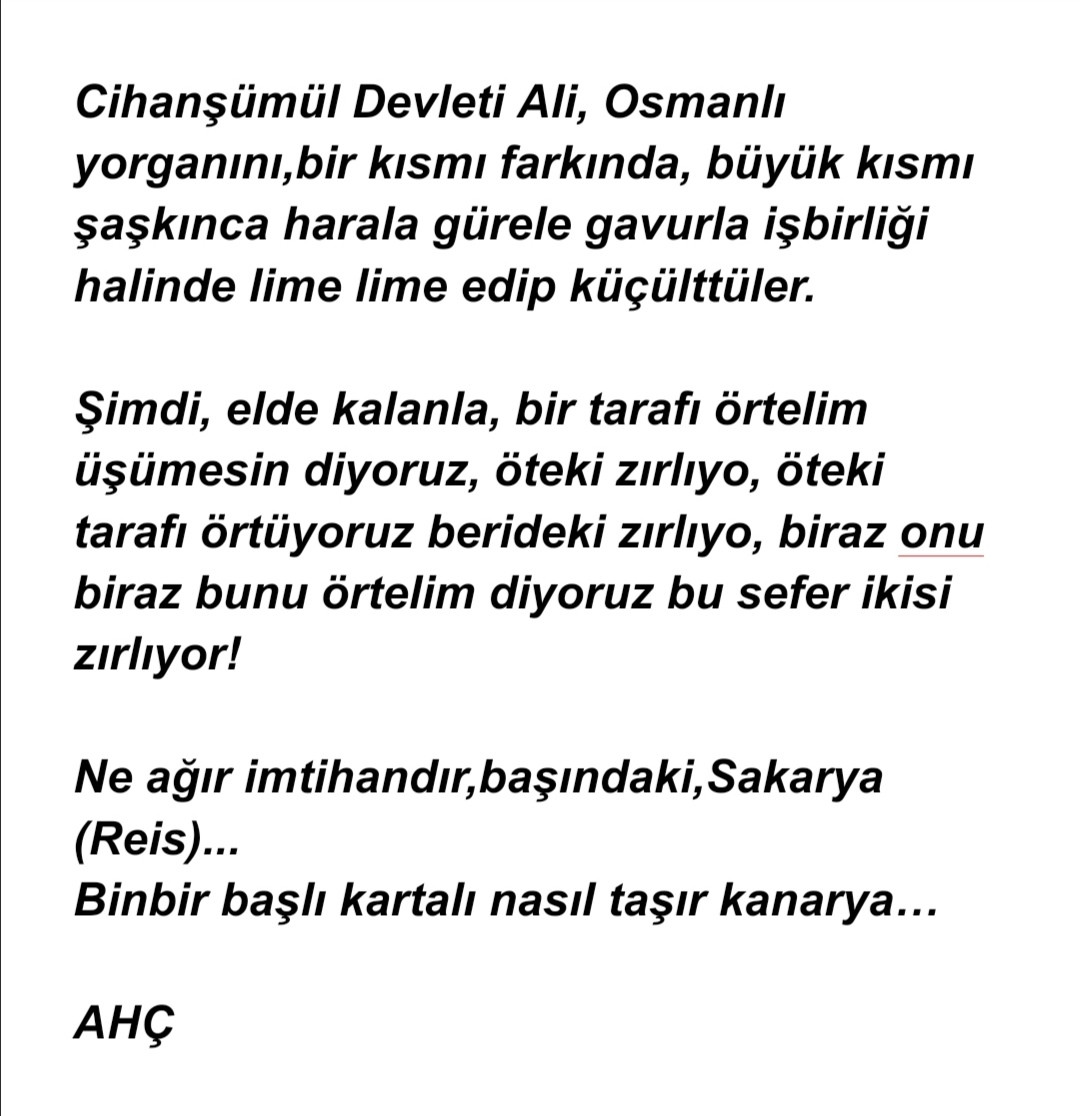 Cihanşümül Devleti Ali, Osmanlı yorganını,bir kısmı farkında, büyük kısmı şaşkınca harala gürele gavurla işbirliği halinde lime lime edip küçülttüler.

Şimdi, elde kalanla, bir tarafı örtelim üşümesin diyoruz, öteki zırlıyo, öteki tarafı örtüyoruz berideki zırlıyo, biraz onu biraz bunu örtelim diyoruz bu sefer ikisi zırlıyor!

Ne ağır imtihandır,başındaki,Sakarya (Reis)...
Binbir başlı kartalı nasıl taşır kanarya…

AHÇ